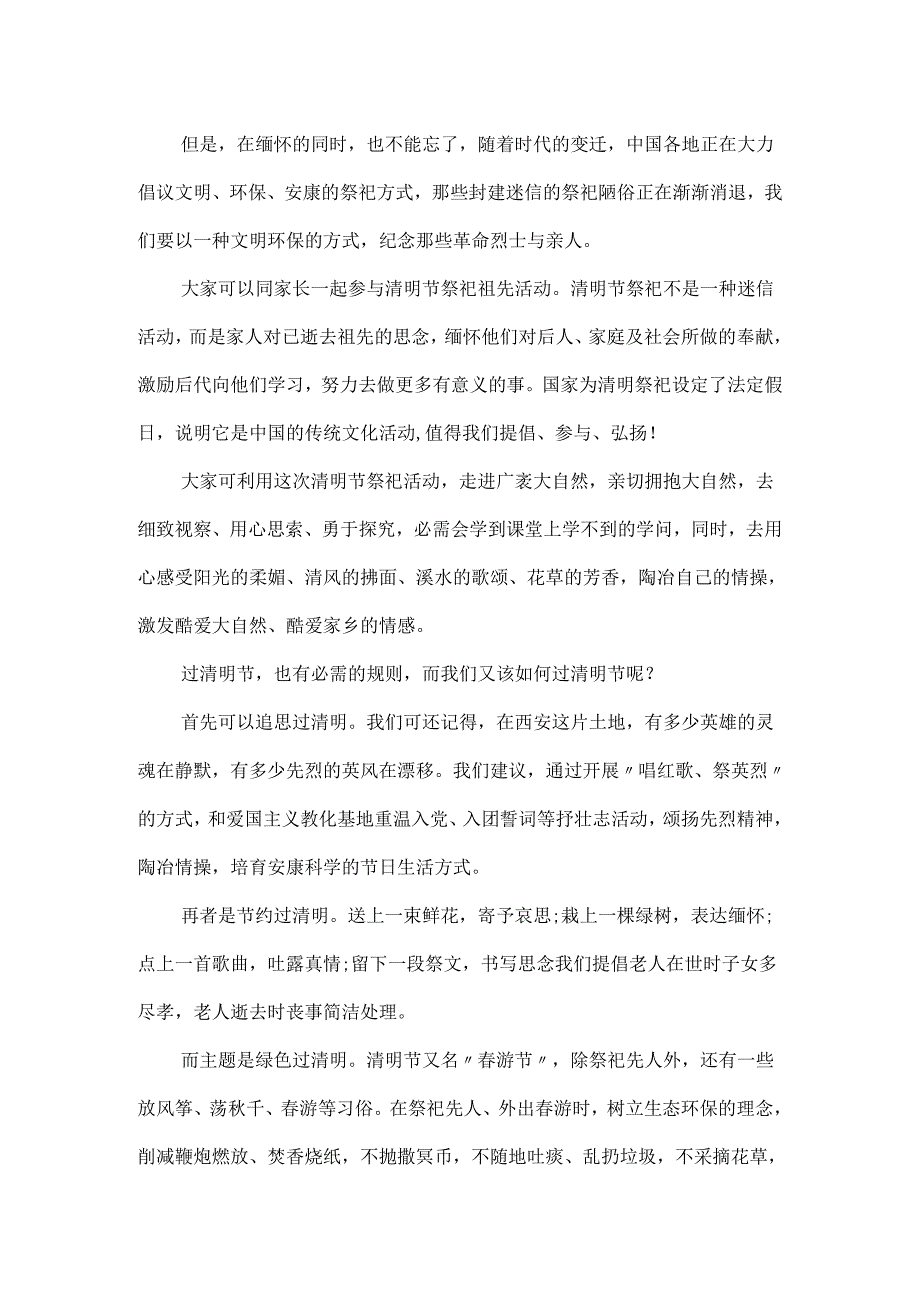 但是，在缅怀的同时，也不能忘了，随着时代的变迁，中国各地正在大力倡议文明、环保、安康的祭祀方式，那些封建迷信的祭祀陋俗正在渐渐消退，我们要以一种文明环保的方式，纪念那些革命烈士与亲人。

大家可以同家长一起参与清明节祭祀祖先活动。清明节祭祀不是一种迷信活动，而是家人对已逝去祖先的思念，缅怀他们对后人、家庭及社会所做的奉献，激励后代向他们学习，努力去做更多有意义的事。国家为清明祭祀设定了法定假日，说明它是中国的传统文化活动,值得我们提倡、参与、弘扬！

大家可利用这次清明节祭祀活动，走进广袤大自然，亲切拥抱大自然，去细致视察、用心思索、勇于探究，必需会学到课堂上学不到的学问，同时，去用心感受阳光的柔媚、清风的拂面、溪水的歌颂、花草的芳香，陶冶自己的情操，激发酷爱大自然、酷爱家乡的情感。

过清明节，也有必需的规则，而我们又该如何过清明节呢？

首先可以追思过清明。我们可还记得，在西安这片土地，有多少英雄的灵魂在静默，有多少先烈的英风在漂移。我们建议，通过开展〃唱红歌、祭英烈〃的方式，和爱国主义教化基地重温入党、入团誓词等抒壮志活动，颂扬先烈精神，陶冶情操，培育安康科学的节日生活方式。

再者是节约过清明。送上一束鲜花，寄予哀思;栽上一棵绿树，表达缅怀;点上一首歌曲，吐露真情;留下一段祭文，书写思念我们提倡老人在世时子女多尽孝，老人逝去时丧事简洁处理。

而主题是绿色过清明。清明节又名〃春游节〃，除祭祀先人外，还有一些放风筝、荡秋千、春游等习俗。在祭祀先人、外出春游时，树立生态环保的理念，削减鞭炮燃放、焚香烧纸，不抛撒冥币，不随地吐痰、乱扔垃圾，不采摘花草，